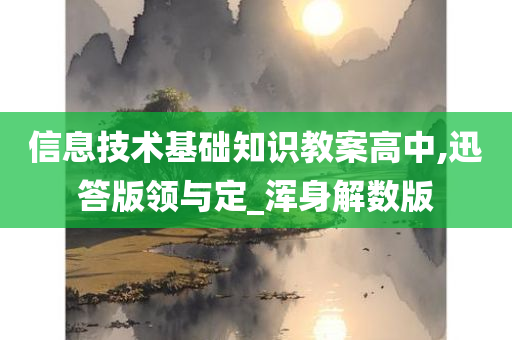 信息技术基础知识教案高中,迅答版领与定_浑身解数版